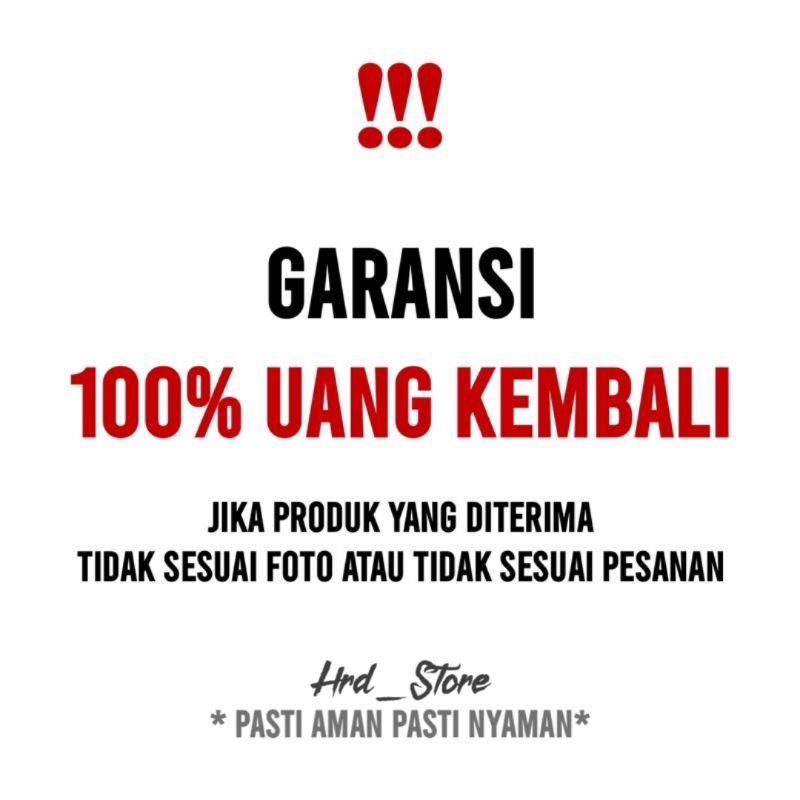 !!!

GARANSI

100% UANG KEMBALI

JIKA PRODUK YANG DITERIMA
TIDAK SESUAI FOTO ATAU TIDAK SESUAI PESANAN

Hrd_Store
* PASTI AMAN PASTI NYAMAN*